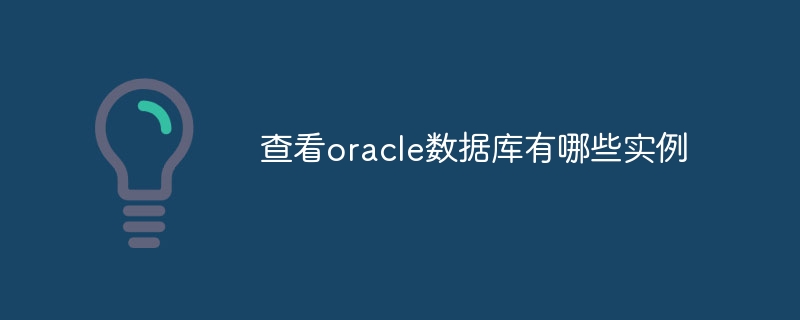 查看oracle数据库有哪些实例